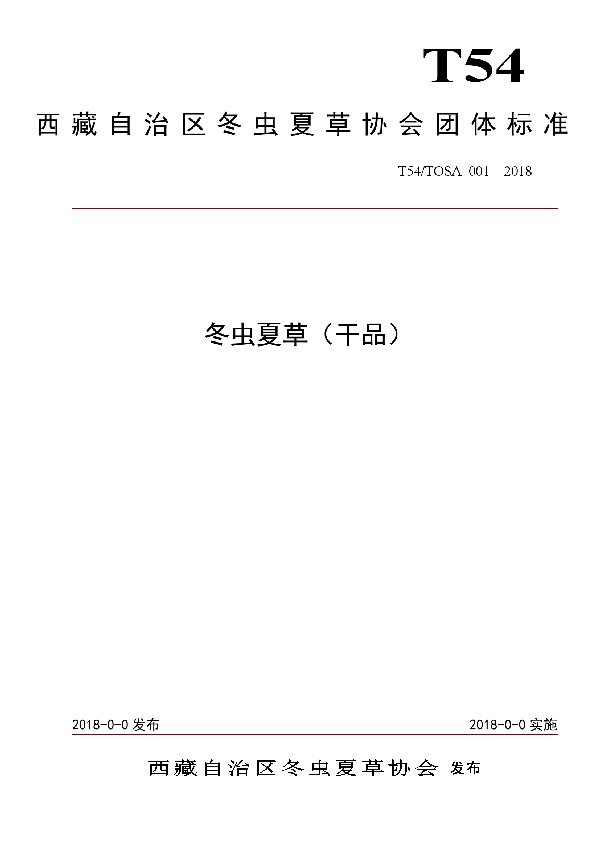 T54

西藏自治区冬虫夏草协会团体标准

T54/TOSA 001 2018

冬虫夏草（干品）

2018-0-0 发布

2018-0-0 实施

西藏自治区冬虫夏草协会 发布